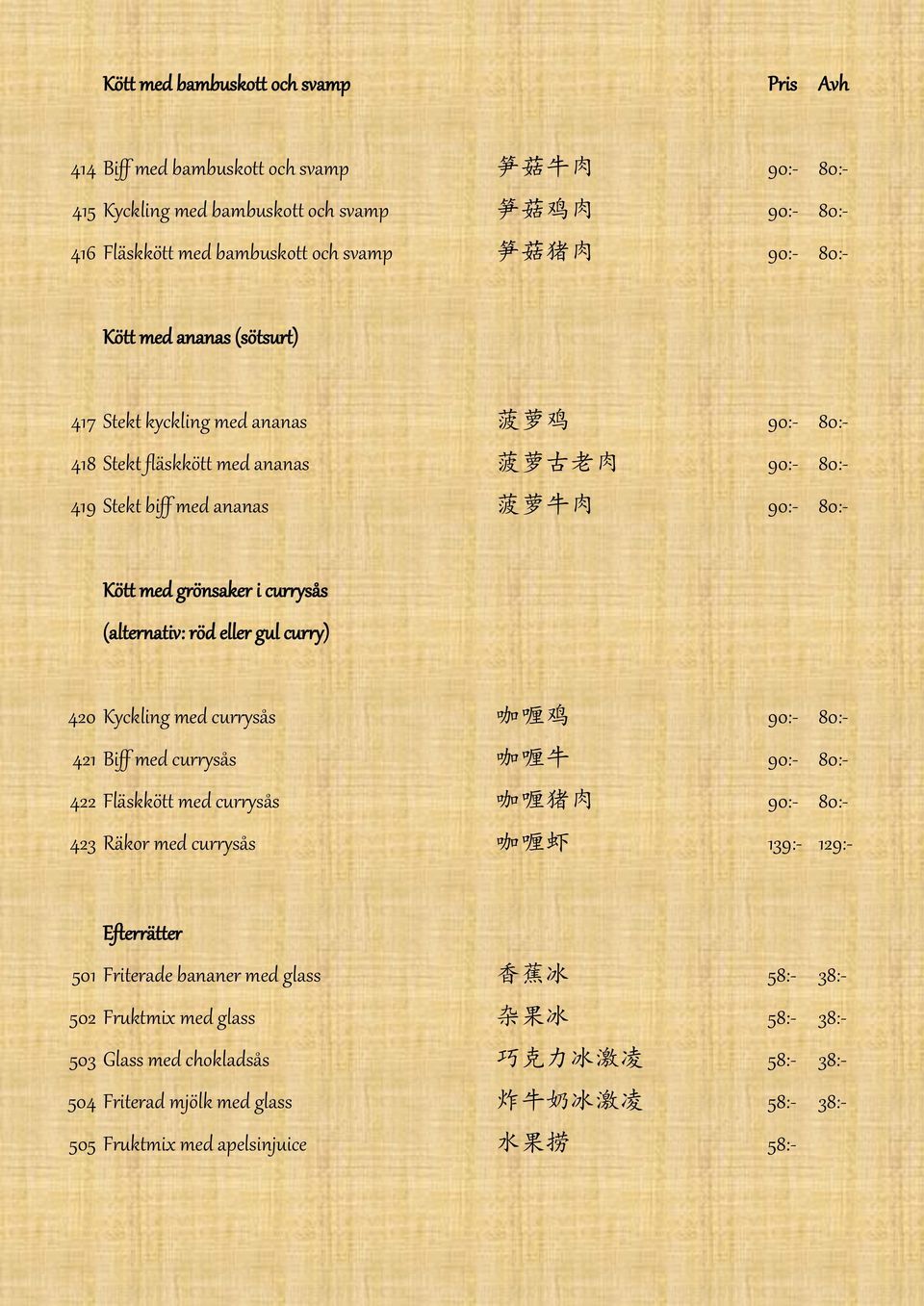 Kött med bambuskott och svamp

Pris Avh

414 Biff med bambuskott och svamp 笋菇牛肉 90:- 80:-

415 Kyckling med bambuskott och svamp 笋菇鸡肉 90:- 80:-

416 Fläskkött med bambuskott och svamp 笋菇猪肉 90:- 80:-

Kött med ananas (sötsurt)

417 Stekt kyckling med ananas 菠萝鸡 90:- 80:-

418 Stekt fläskkött med ananas 菠萝古老肉 90:- 80:-

419 Stekt biff med ananas 菠萝牛肉 90:- 80:-

Kött med grönsaker i currysås (alternativ: röd eller gul curry)

420 Kyckling med currysås 咖喱鸡 90:- 80:-

421 Biff med currysås 咖喱牛 90:- 80:-

422 Fläskkött med currysås 咖喱猪肉 90:- 80:-

423 Räkor med currysås 咖喱虾 139:- 129:-

Efterrätter

501 Friterade bananer med glass 香蕉冰 58:- 38:-

502 Fruktmix med glass 杂果冰 58:- 38:-

503 Glass med chokladsås 巧克力冰激凌 58:- 38:-

504 Friterad mjölk med glass 炸牛奶冰激凌 58:- 38:-

505 Fruktmix med apelsinjuice 水果捞 58:-